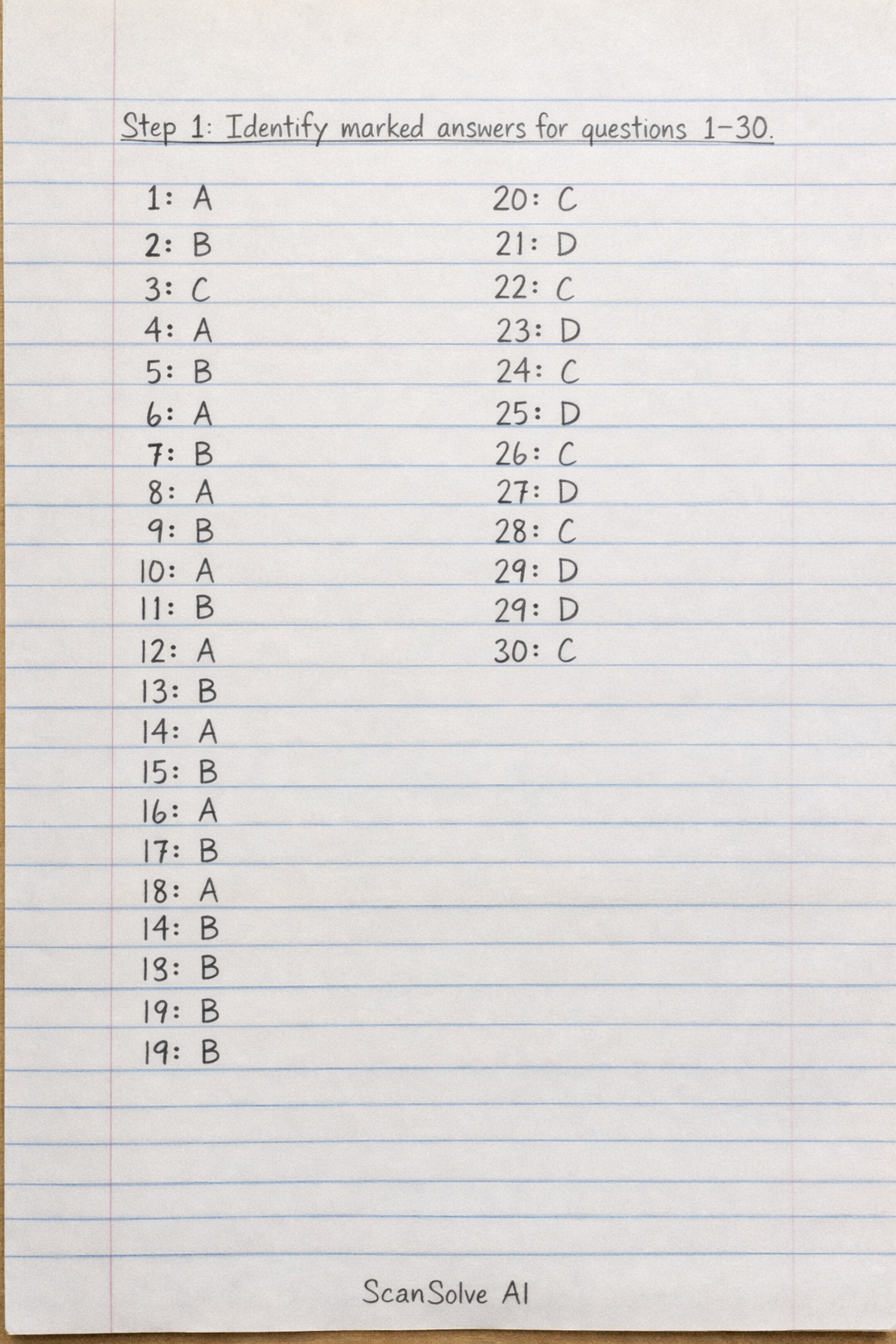 Step 1: Identify marked answers for questions 1-30.

1: A
2: B
3: C
4: A
5: B
6: A
7: B
8: A
9: B
10: A
11: B
12: A
13: B
14: A
15: B
16: A
17: B
18: A
14: B
18: B
19: B
19: B

20: C
21: D
22: C
23: D
24: C
25: D
26: C
27: D
28: C
29: D
29: D
30: C

ScanSolve AI